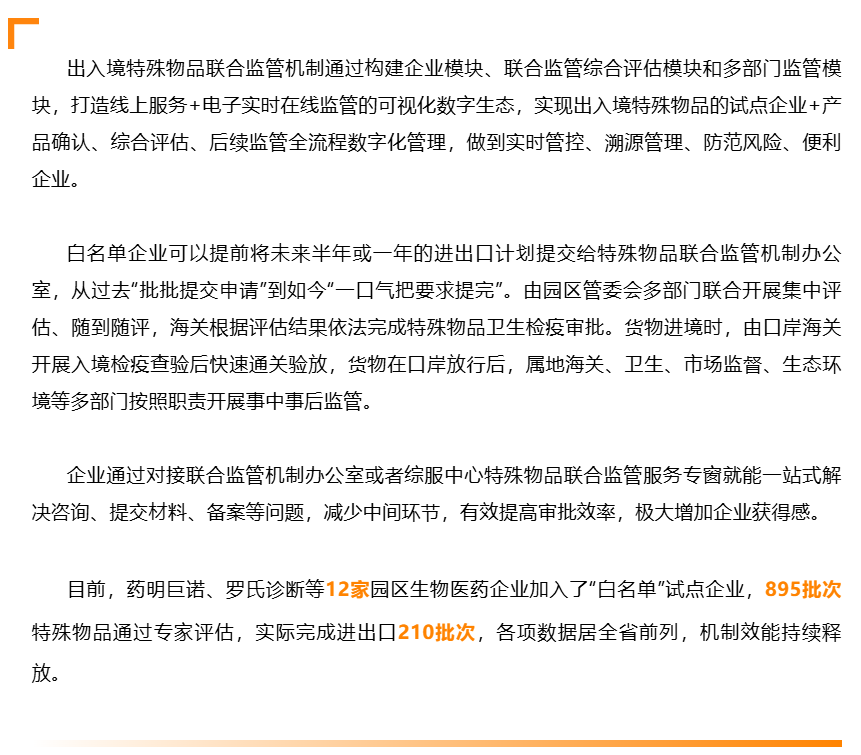 出入境特殊物品联合监管机制通过构建企业模块、联合监管综合评估模块和多部门监管模块，打造线上服务+电子实时在线监管的可视化数字生态，实现出入境特殊物品的试点企业+产品确认、综合评估、后续监管全流程数字化管理，做到实时管控、溯源管理、防范风险、便利企业。

白名单企业可以提前将未来半年或一年的进出口计划提交给特殊物品联合监管机制办公室，从过去“批批提交申请”到如今“一口气把要求提完”。由园区管委会多部门联合开展集中评估、随到随评，海关根据评估结果依法完成特殊物品卫生检疫审批。货物进境时，由口岸海关开展入境检疫查验后快速通关验放，货物在口岸放行后，属地海关、卫生、市场监督、生态环境等多部门按照职责开展事中事后监管。

企业通过对接联合监管机制办公室或者综服中心特殊物品联合监管服务专窗就能一站式解决咨询、提交材料、备案等问题，减少中间环节，有效提高审批效率，极大增加企业获得感。

目前，药明巨诺、罗氏诊断等12家园区生物医药企业加入了“白名单”试点企业，895批次特殊物品通过专家评估，实际完成进出口210批次，各项数据居全省前列，机制效能持续释放。